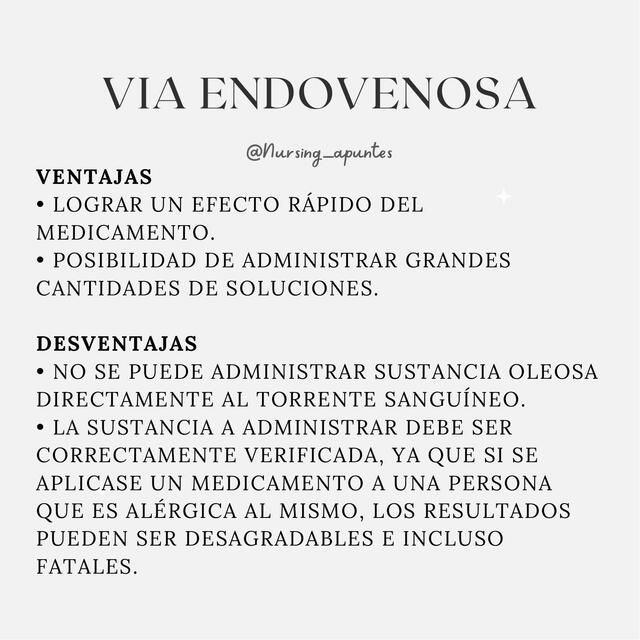 VIA ENDOVENOSA

@Nursing_apuntes

VENTAJAS
• LOGRAR UN EFECTO RÁPIDO DEL MEDICAMENTO.
• POSIBILIDAD DE ADMINISTRAR GRANDES CANTIDADES DE SOLUCIONES.

DESVENTAJAS
• NO SE PUEDE ADMINISTRAR SUSTANCIA OLEOSA DIRECTAMENTE AL TORRENTE SANGUÍNEO.
• LA SUSTANCIA A ADMINISTRAR DEBE SER CORRECTAMENTE VERIFICADA, YA QUE SI SE APLICASE UN MEDICAMENTO A UNA PERSONA QUE ES ALÉRGICA AL MISMO, LOS RESULTADOS PUEDEN SER DESAGRADABLES E INCLUSO FATALES.